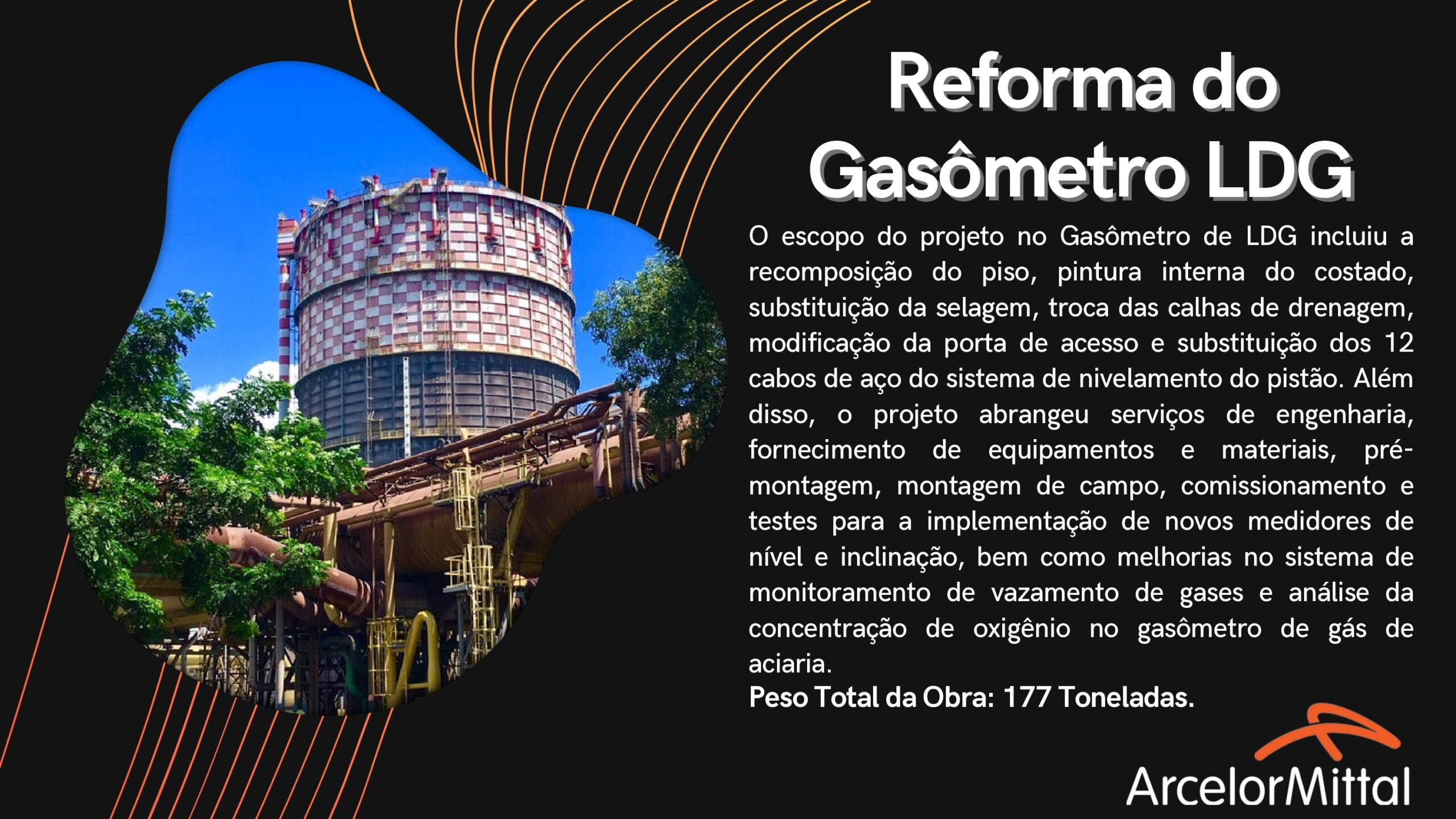 Reforma do Gasômetro LDG

O escopo do projeto no Gasômetro de LDG incluiu a recomposição do piso, pintura interna do costado, substituição da selagem, troca das calhas de drenagem, modificação da porta de acesso e substituição dos 12 cabos de aço do sistema de nivelamento do pistão. Além disso, o projeto abrangeu serviços de engenharia, fornecimento de equipamentos e materiais, pré-montagem, montagem de campo, comissionamento e testes para a implementação de novos medidores de nível e inclinação, bem como melhorias no sistema de monitoramento de vazamento de gases e análise da concentração de oxigênio no gasômetro de gás de aciaria.

Peso Total da Obra: 177 Toneladas.

ArcelorMittal